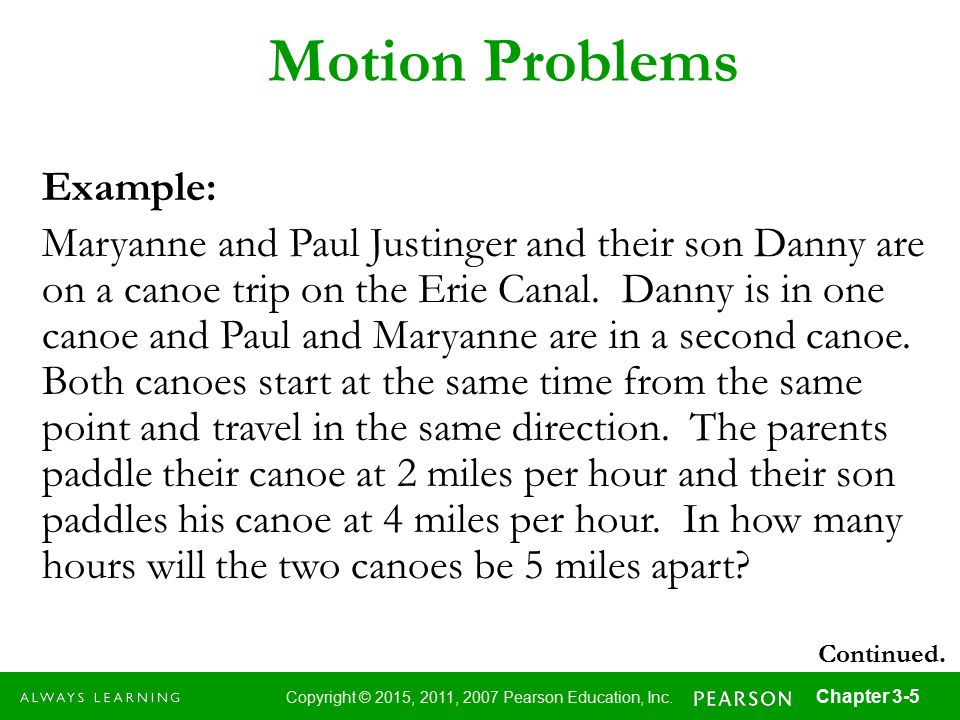 Motion Problems

Example:

Maryanne and Paul Justinger and their son Danny are on a canoe trip on the Erie Canal. Danny is in one canoe and Paul and Maryanne are in a second canoe. Both canoes start at the same time from the same point and travel in the same direction. The parents paddle their canoe at 2 miles per hour and their son paddles his canoe at 4 miles per hour. In how many hours will the two canoes be 5 miles apart?

Continued.

ALWAYS LEARNING

Copyright © 2015, 2011, 2007 Pearson Education, Inc.

PEARSON

Chapter 3-5